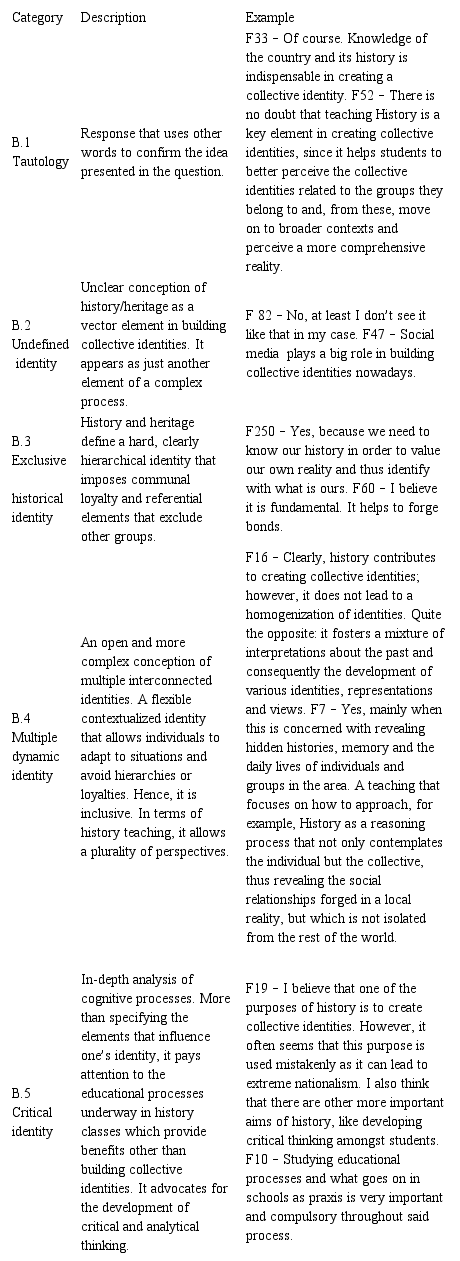 | Category | Description | Example |
|---|---|---|
| B.1 Tautology | Response that uses other words to confirm the idea presented in the question. | F33 – Of course. Knowledge of the country and its history is indispensable in creating a collective identity. F52 – There is no doubt that teaching History is a key element in creating collective identities, since it helps students to better perceive the collective identities related to the groups they belong to and, from these, move on to broader contexts and perceive a more comprehensive reality. |
| B.2 Undefined identity | Unclear conception of history/heritage as a vector element in building collective identities. It appears as just another element of a complex process. | F 82 – No, at least I don't see it like that in my case. F47 – Social media plays a big role in building collective identities nowadays. |
| B.3 Exclusive historical identity | History and heritage define a hard, clearly hierarchical identity that imposes communal loyalty and referential elements that exclude other groups. | F250 – Yes, because we need to know our history in order to value our own reality and thus identify with what is ours. F60 – I believe it is fundamental. It helps to forge bonds. |
| B.4 Multiple dynamic identity | An open and more complex conception of multiple interconnected identities. A flexible contextualized identity that allows individuals to adapt to situations and avoid hierarchies or loyalties. Hence, it is inclusive. In terms of history teaching, it allows a plurality of perspectives. | F16 – Clearly, history contributes to creating collective identities; however, it does not lead to a homogenization of identities. Quite the opposite: it fosters a mixture of interpretations about the past and consequently the development of various identities, representations and views. F7 – Yes, mainly when this is concerned with revealing hidden histories, memory and the daily lives of individuals and groups in the area. A teaching that focuses on how to approach, for example, History as a reasoning process that not only contemplates the individual but the collective, thus revealing the social relationships forged in a local reality, but which is not isolated from the rest of the world. |
| B.5 Critical identity | In-depth analysis of cognitive processes. More than specifying the elements that influence one's identity, it pays attention to the educational processes underway in history classes which provide benefits other than building collective identities. It advocates for the development of critical and analytical thinking. | F19 – I believe that one of the purposes of history is to create collective identities. However, it often seems that this purpose is used mistakenly as it can lead to extreme nationalism. I also think that there are other more important aims of history, like developing critical thinking amongst students. F10 – Studying educational processes and what goes on in schools as praxis is very important and compulsory throughout said process. |